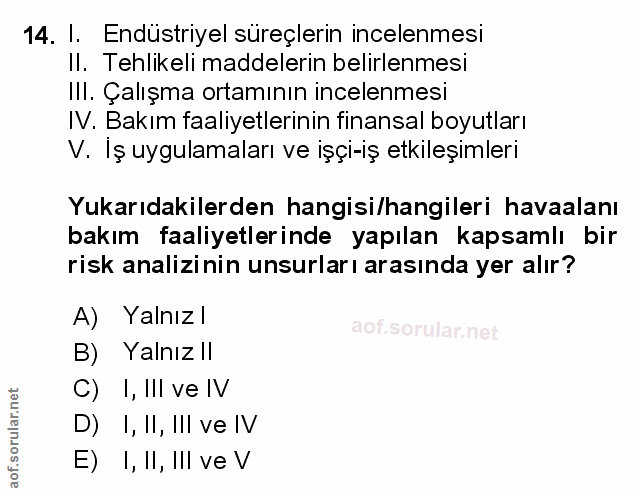 14. I. Endüstriyel süreçlerin incelenmesi
II. Tehlikeli maddelerin belirlenmesi
III. Çalışma ortamının incelenmesi
IV. Bakım faaliyetlerinin finansal boyutları
V. İş uygulamaları ve işçi-iş etkileşimleri

Yukarıdakilerden hangisi/hangileri havaalanı bakım faaliyetlerinde yapılan kapsamlı bir risk analizinin unsurları arasında yer alır?

A) Yalnız I
B) Yalnız II
C) I, III ve IV
D) I, II, III ve IV
E) I, II, III ve V

aof.sorular.net